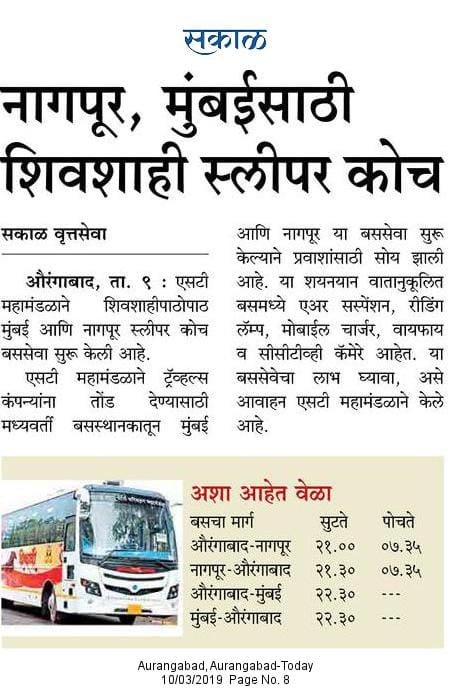 सकाळ

नागपूर, मुंबईसाठी शिवशाही स्लीपर कोच

सकाळ वृत्तसेवा

औरंगाबाद, ता. ९ : एसटी महामंडळाने शिवशाहीपाठोपाठ मुंबई आणि नागपूर स्लीपर कोच बससेवा सुरू केली आहे.

एसटी महामंडळाने ट्रॅव्हल्स कंपन्यांना तोंड देण्यासाठी मध्यवर्ती बसस्थानकातून मुंबई आणि नागपूर या बससेवा सुरू केल्याने प्रवाशांसाठी सोय झाली आहे. या शयनयान वातानुकूलित बसमध्ये एअर सस्पेंशन, रीडिंग लॅम्प, मोबाईल चार्जर, वायफाय व सीसीटीव्ही कॅमेरे आहेत. या बससेवेचा लाभ घ्यावा, असे आवाहन एसटी महामंडळाने केले आहे.

अशा आहेत वेळा

| बसचा मार्ग | सुटते | पोचते |
|---|---|---|
| औरंगाबाद-नागपूर | २१.०० | ०७.३५ |
| नागपूर-औरंगाबाद | २१.३० | ०७.३५ |
| औरंगाबाद-मुंबई | २२.३० | --- |
| मुंबई-औरंगाबाद | २२.३० | --- |

Aurangabad, Aurangabad-Today
10/03/2019 Page No. 8